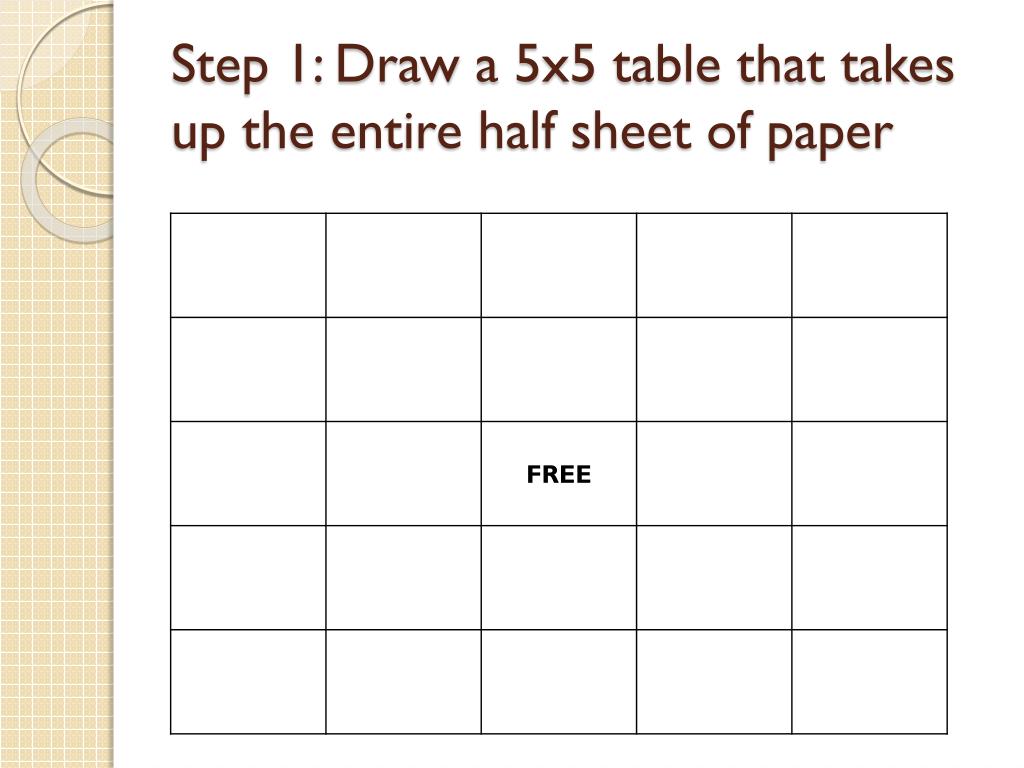 Step 1: Draw a 5x5 table that takes up the entire half sheet of paper

| | | | | |
|---|---|---|---|---|
| | | | | |
| | | | | |
| | | FREE | | |
| | | | | |
| | | | | |